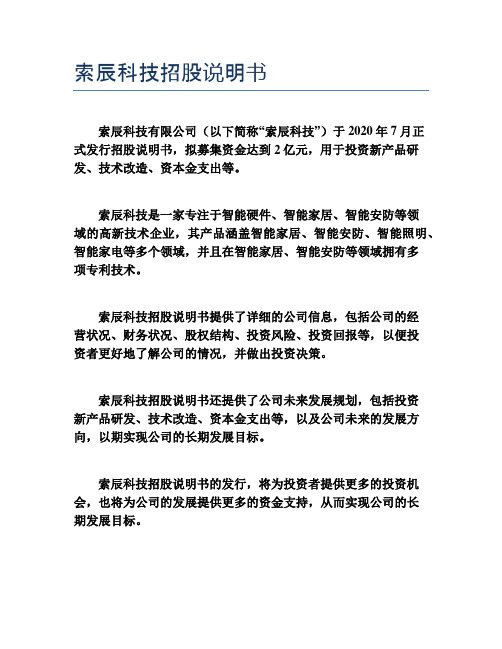 索辰科技招股说明书

索辰科技有限公司（以下简称“索辰科技”）于 2020 年 7 月正式发行招股说明书，拟募集资金达到 2 亿元，用于投资新产品研发、技术改造、资本金支出等。

索辰科技是一家专注于智能硬件、智能家居、智能安防等领域的高新技术企业，其产品涵盖智能家居、智能安防、智能照明、智能家电等多个领域，并且在智能家居、智能安防等领域拥有多项专利技术。

索辰科技招股说明书提供了详细的公司信息，包括公司的经营状况、财务状况、股权结构、投资风险、投资回报等，以便投资者更好地了解公司的情况，并做出投资决策。

索辰科技招股说明书还提供了公司未来发展规划，包括投资新产品研发、技术改造、资本金支出等，以及公司未来的发展方向，以期实现公司的长期发展目标。

索辰科技招股说明书的发行，将为投资者提供更多的投资机会，也将为公司的发展提供更多的资金支持，从而实现公司的长期发展目标。